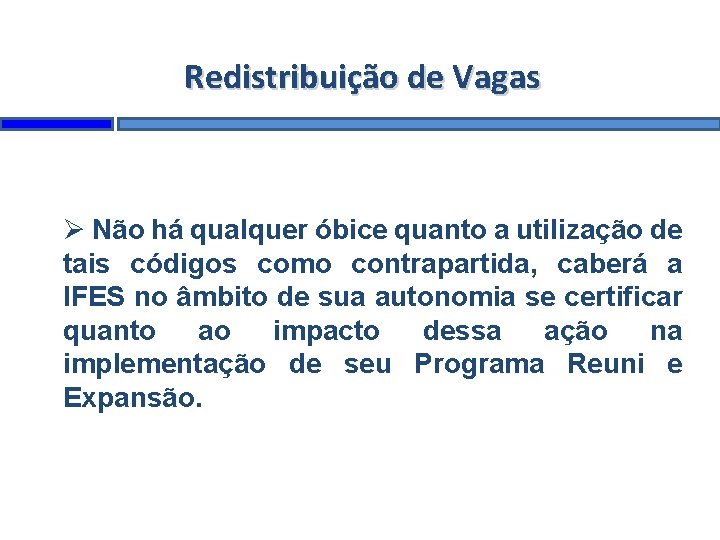 Redistribuição de Vagas

➢ Não há qualquer óbice quanto a utilização de tais códigos como contrapartida, caberá a IFES no âmbito de sua autonomia se certificar quanto ao impacto dessa ação na implementação de seu Programa Reuni e Expansão.